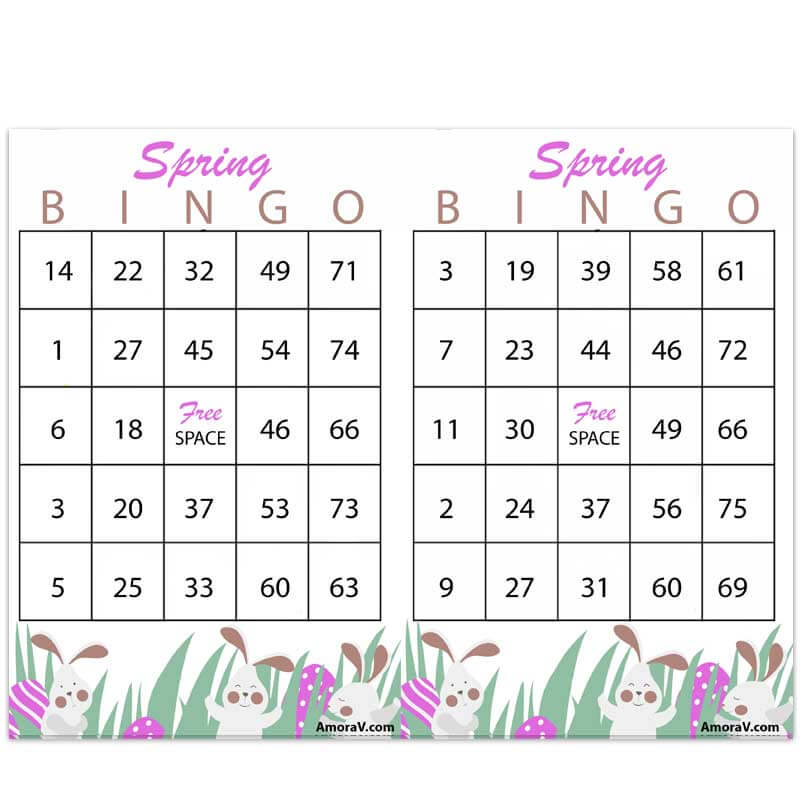 Spring
| B | I | N | G | O |
|---|---|---|---|---|
| 14 | 22 | 32 | 49 | 71 |
| 1 | 27 | 45 | 54 | 74 |
| 6 | 18 | Free SPACE | 46 | 66 |
| 3 | 20 | 37 | 53 | 73 |
| 5 | 25 | 33 | 60 | 63 |

AmoraV.com

Spring
| B | I | N | G | O |
|---|---|---|---|---|
| 3 | 19 | 39 | 58 | 61 |
| 7 | 23 | 44 | 46 | 72 |
| 11 | 30 | Free SPACE | 49 | 66 |
| 2 | 24 | 37 | 56 | 75 |
| 9 | 27 | 31 | 60 | 69 |

AmoraV.com